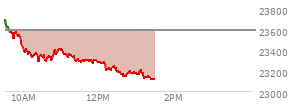 23800
23600
23400
23200
23000
10AM
12PM
2PM